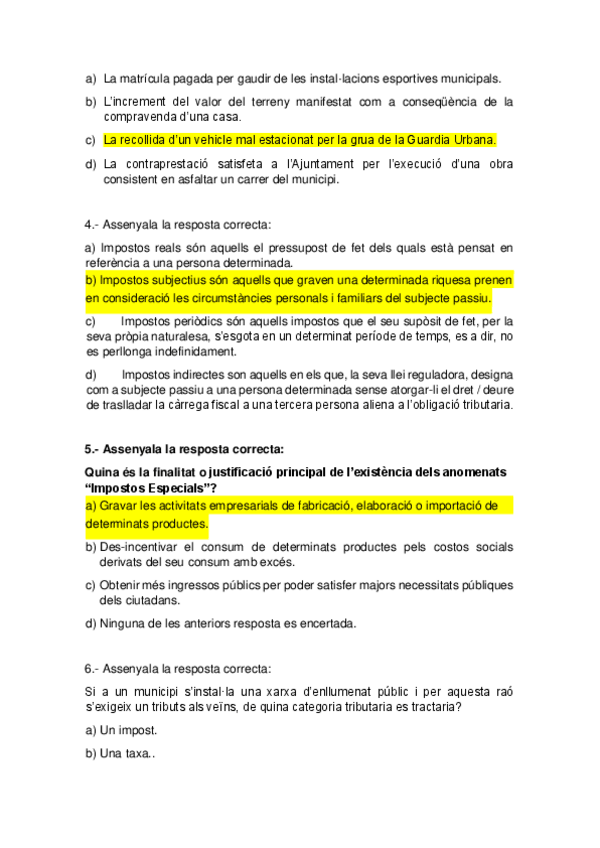 a) La matrícula pagada per gaudir de les instal·lacions esportives municipals.

b) L'increment del valor del terreny manifestat com a conseqüència de la compravenda d'una casa.

c) La recollida d'un vehicle mal estacionat per la grua de la Guardia Urbana.

d) La contraprestació satisfeta a l'Ajuntament per l'execució d'una obra consistent en asfaltar un carrer del municipi.

4.- Assenyala la resposta correcta:

a) Impostos reals són aquells el pressupost de fet dels quals està pensat en referència a una persona determinada.

b) Impostos subjectius són aquells que graven una determinada riquesa prenen en consideració les circumstàncies personals i familiars del subjecte passiu.

c) Impostos periòdics són aquells impostos que el seu supòsit de fet, per la seva pròpia naturalesa, s'esgota en un determinat període de temps, es a dir, no es perllonga indefinidament.

d) Impostos indirectes son aquells en els que, la seva llei reguladora, designa com a subjecte passiu a una persona determinada sense atorgar-li el dret / deure de traslladar la càrrega fiscal a una tercera persona aliena a l'obligació tributaria.

5.- Assenyala la resposta correcta:

Quina és la finalitat o justificació principal de l'existència dels anomenats "Impostos Especials"?

a) Gravar les activitats empresarials de fabricació, elaboració o importació de determinats productes.

b) Des-incentivar el consum de determinats productes pels costos socials derivats del seu consum amb excés.

c) Obtenir més ingressos públics per poder satisfer majors necessitats públiques dels ciutadans.

d) Ninguna de les anteriors resposta es encertada.

6.- Assenyala la resposta correcta:

Si a un municipi s'instal·la una xarxa d'enllumenat públic i per aquesta raó s'exigeix un tributs als veïns, de quina categoria tributaria es tractaria?

a) Un impost.

b) Una taxa..